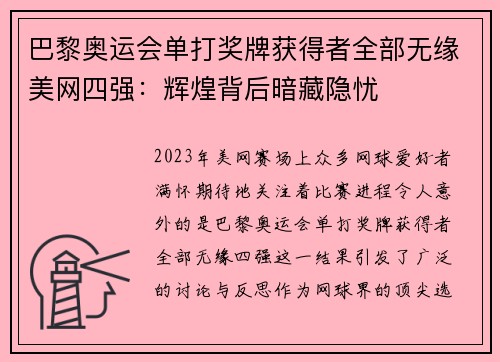 巴黎奥运会单打奖牌获得者全部无缘美网四强：辉煌背后暗藏隐忧

2023年美网赛场上众多网球爱好者满怀期待地关注着比赛进程令人意外的是巴黎奥运会单打奖牌获得者全部无缘四强这一结果引发了广泛的讨论与反思作为网球界的顶尖选